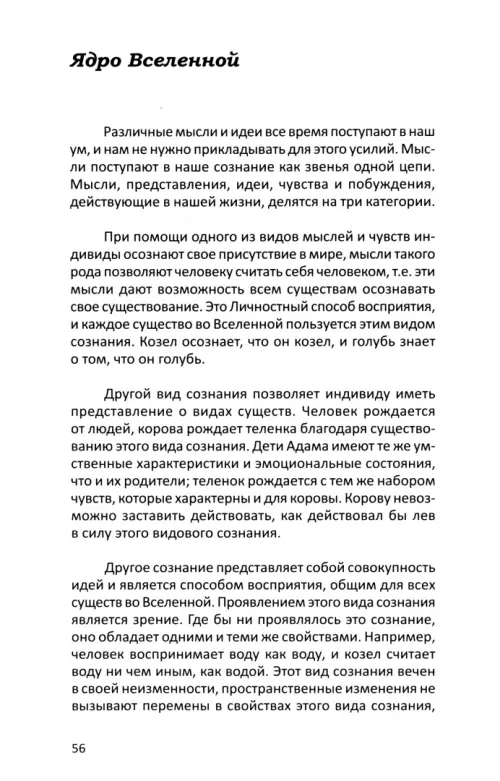 Ядро Вселенной

Различные мысли и идеи все время поступают в наш ум, и нам не нужно прикладывать для этого усилий. Мысли поступают в наше сознание как звенья одной цепи. Мысли, представления, идеи, чувства и побуждения, действующие в нашей жизни, делятся на три категории.

При помощи одного из видов мыслей и чувств индивиды осознают свое присутствие в мире, мысли такого рода позволяют человеку считать себя человеком, т.е. эти мысли дают возможность всем существам осознавать свое существование. Это Личностный способ восприятия, и каждое существо во Вселенной пользуется этим видом сознания. Козел осознает, что он козел, и голубь знает о том, что он голубь.

Другой вид сознания позволяет индивиду иметь представление о видах существ. Человек рождается от людей, корова рождает теленка благодаря существованию этого вида сознания. Дети Адама имеют те же умственные характеристики и эмоциональные состояния, что и их родители; теленок рождается с тем же набором чувств, которые характерны и для коровы. Корову невозможно заставить действовать, как действовал бы лев в силу этого видового сознания.

Другое сознание представляет собой совокупность идей и является способом восприятия, общим для всех существ во Вселенной. Проявлением этого вида сознания является зрение. Где бы ни проявлялось это сознание, оно обладает одними и теми же свойствами. Например, человек воспринимает воду как воду, и козел считает воду ни чем иным, как водой. Этот вид сознания вечен в своей неизменности, пространственные изменения не вызывают перемены в свойствах этого вида сознания,

56